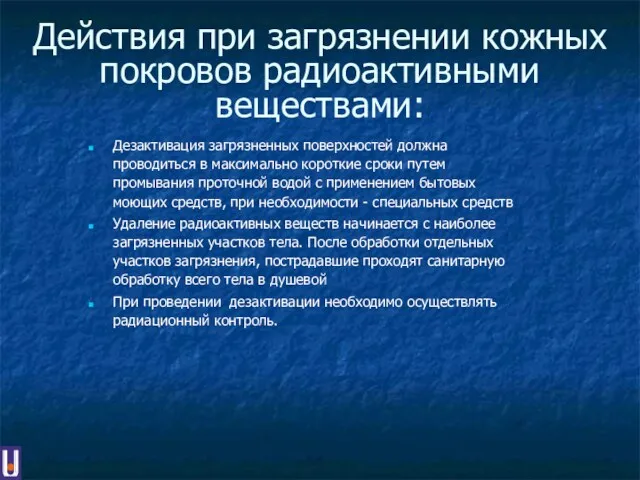 Действия при загрязнении кожных покровов радиоактивными веществами:

Дезактивация загрязненных поверхностей должна проводиться в максимально короткие сроки путем промывания проточной водой с применением бытовых моющих средств, при необходимости - специальных средств

Удаление радиоактивных веществ начинается с наиболее загрязненных участков тела. После обработки отдельных участков загрязнения, пострадавшие проходят санитарную обработку всего тела в душевой

При проведении дезактивации необходимо осуществлять радиационный контроль.